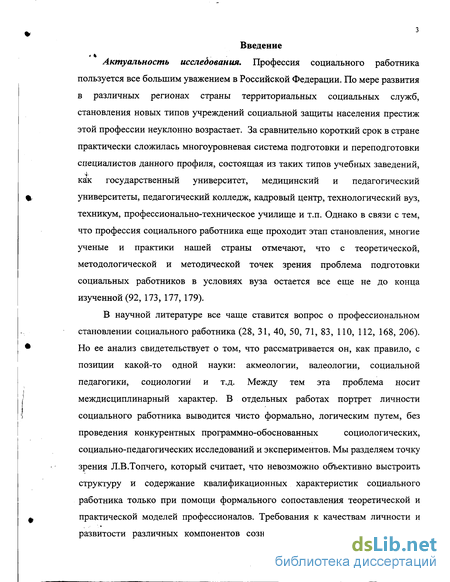 3

Введение

Актуальность исследования. Профессия социального работника пользуется все большим уважением в Российской Федерации. По мере развития в различных регионах страны территориальных социальных служб, становления новых типов учреждений социальной защиты населения престиж этой профессии неуклонно возрастает. За сравнительно короткий срок в стране практически сложилась многоуровневая система подготовки и переподготовки специалистов данного профиля, состоящая из таких типов учебных заведений, как государственный университет, медицинский и педагогический университеты, педагогический колледж, кадровый центр, технологический вуз, техникум, профессионально-техническое училище и т.п. Однако в связи с тем, что профессия социального работника еще проходит этап становления, многие ученые и практики нашей страны отмечают, что с теоретической, методологической и методической точек зрения проблема подготовки социальных работников в условиях вуза остается все еще не до конца изученной (92, 173, 177, 179).

В научной литературе все чаще ставится вопрос о профессиональном становлении социального работника (28, 31, 40, 50, 71, 83, 110, 112, 168, 206). Но ее анализ свидетельствует о том, что рассматривается он, как правило, с позиции какой-то одной науки: акмеологии, валеологии, социальной педагогики, социологии и т.д. Между тем эта проблема носит междисциплинарный характер. В отдельных работах портрет личности социального работника выводится чисто формально, логическим путем, без проведения конкурентных программно-обоснованных социологических, социально-педагогических исследований и экспериментов. Мы разделяем точку зрения Л.В.Топчего, который считает, что невозможно объективно выстроить структуру и содержание квалификационных характеристик социального работника только при помощи формального сопоставления теоретической и практической моделей профессионалов. Требования к качествам личности и развитости различных компонентов созн

dsLib.net
библиотека диссертаций